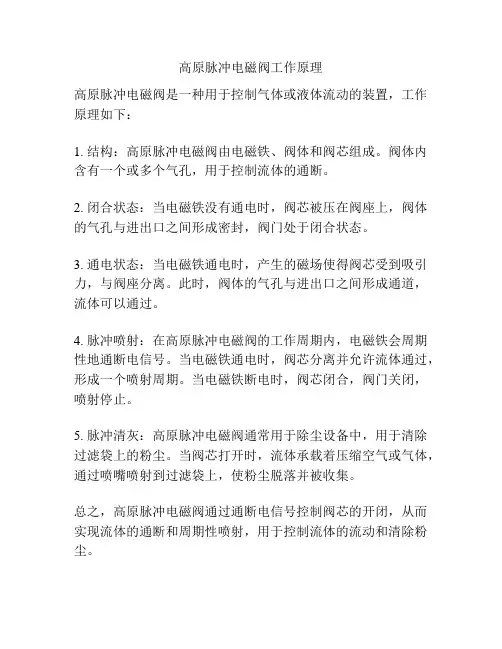 高原脉冲电磁阀工作原理

高原脉冲电磁阀是一种用于控制气体或液体流动的装置，工作原理如下：

1. 结构：高原脉冲电磁阀由电磁铁、阀体和阀芯组成。阀体内含有一个或多个气孔，用于控制流体的通断。

2. 闭合状态：当电磁铁没有通电时，阀芯被压在阀座上，阀体的气孔与进出口之间形成密封，阀门处于闭合状态。

3. 通电状态：当电磁铁通电时，产生的磁场使得阀芯受到吸引力，与阀座分离。此时，阀体的气孔与进出口之间形成通道，流体可以通过。

4. 脉冲喷射：在高原脉冲电磁阀的工作周期内，电磁铁会周期性地通断电信号。当电磁铁通电时，阀芯分离并允许流体通过，形成一个喷射周期。当电磁铁断电时，阀芯闭合，阀门关闭，喷射停止。

5. 脉冲清灰：高原脉冲电磁阀通常用于除尘设备中，用于清除过滤袋上的粉尘。当阀芯打开时，流体承载着压缩空气或气体，通过喷嘴喷射到过滤袋上，使粉尘脱落并被收集。

总之，高原脉冲电磁阀通过通断电信号控制阀芯的开闭，从而实现流体的通断和周期性喷射，用于控制流体的流动和清除粉尘。